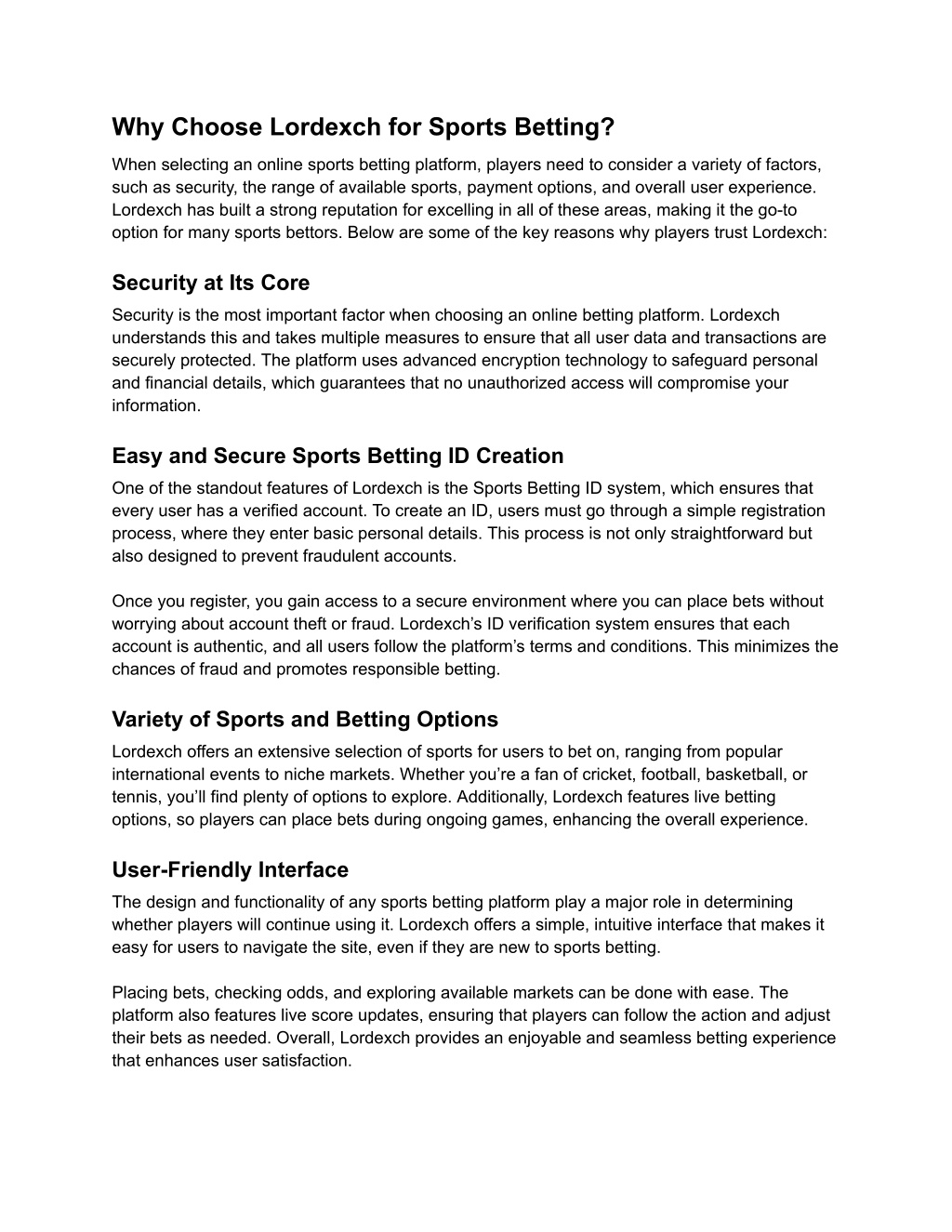 Why Choose Lordexch for Sports Betting?

When selecting an online sports betting platform, players need to consider a variety of factors, such as security, the range of available sports, payment options, and overall user experience. Lordexch has built a strong reputation for excelling in all of these areas, making it the go-to option for many sports bettors. Below are some of the key reasons why players trust Lordexch:

Security at Its Core

Security is the most important factor when choosing an online betting platform. Lordexch understands this and takes multiple measures to ensure that all user data and transactions are securely protected. The platform uses advanced encryption technology to safeguard personal and financial details, which guarantees that no unauthorized access will compromise your information.

Easy and Secure Sports Betting ID Creation

One of the standout features of Lordexch is the Sports Betting ID system, which ensures that every user has a verified account. To create an ID, users must go through a simple registration process, where they enter basic personal details. This process is not only straightforward but also designed to prevent fraudulent accounts.

Once you register, you gain access to a secure environment where you can place bets without worrying about account theft or fraud. Lordexch's ID verification system ensures that each account is authentic, and all users follow the platform's terms and conditions. This minimizes the chances of fraud and promotes responsible betting.

Variety of Sports and Betting Options

Lordexch offers an extensive selection of sports for users to bet on, ranging from popular international events to niche markets. Whether you're a fan of cricket, football, basketball, or tennis, you'll find plenty of options to explore. Additionally, Lordexch features live betting options, so players can place bets during ongoing games, enhancing the overall experience.

User-Friendly Interface

The design and functionality of any sports betting platform play a major role in determining whether players will continue using it. Lordexch offers a simple, intuitive interface that makes it easy for users to navigate the site, even if they are new to sports betting.

Placing bets, checking odds, and exploring available markets can be done with ease. The platform also features live score updates, ensuring that players can follow the action and adjust their bets as needed. Overall, Lordexch provides an enjoyable and seamless betting experience that enhances user satisfaction.